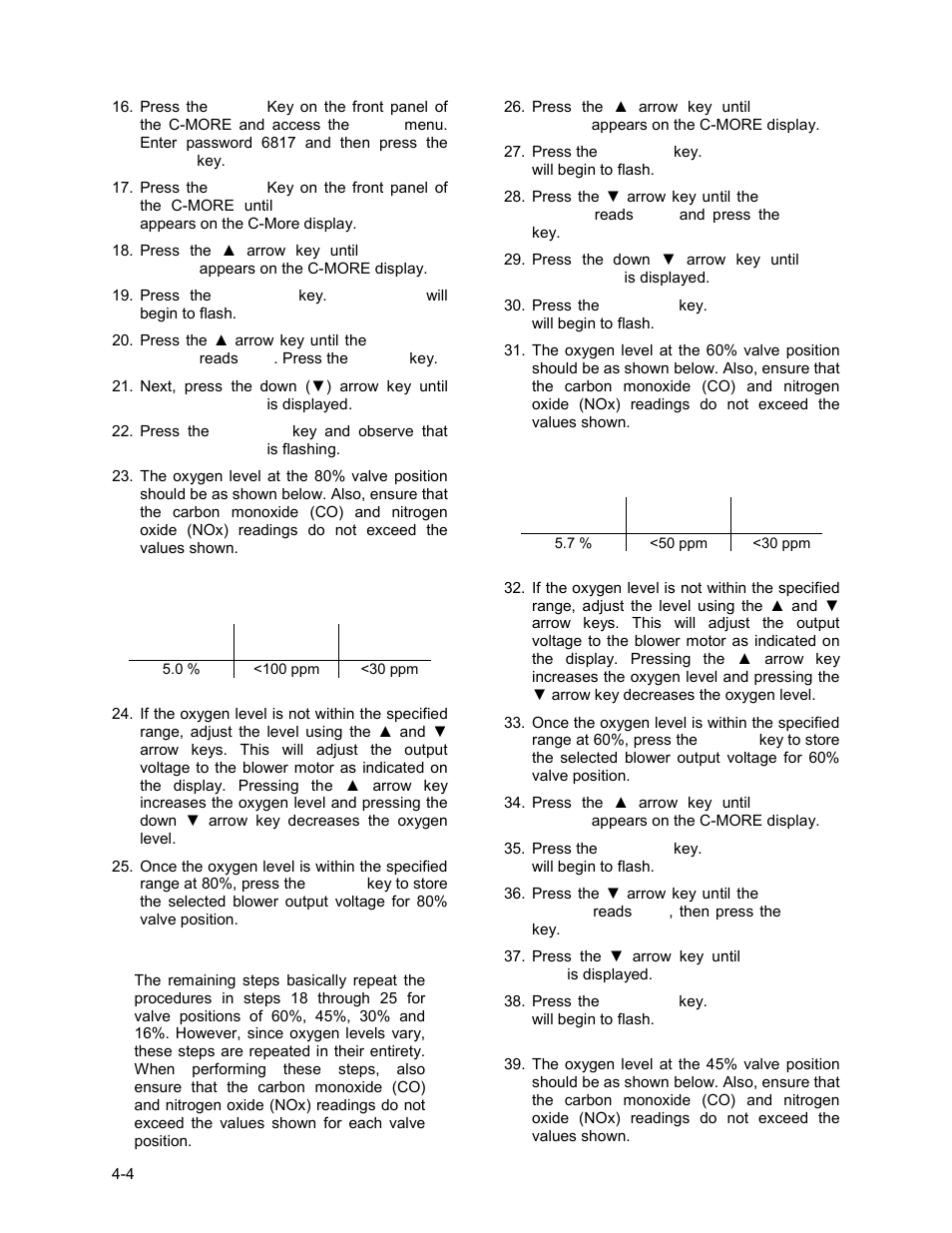 16. Press the Key on the front panel of the C-MORE and access the menu. Enter password 6817 and then press the key.

17. Press the Key on the front panel of the C-MORE until appears on the C-More display.

18. Press the ▲ arrow key until appears on the C-MORE display.

19. Press the key. will begin to flash.

20. Press the ▲ arrow key until the reads . Press the key.

21. Next, press the down (▼) arrow key until is displayed.

22. Press the key and observe that is flashing.

23. The oxygen level at the 80% valve position should be as shown below. Also, ensure that the carbon monoxide (CO) and nitrogen oxide (NOx) readings do not exceed the values shown.

| | | |
|---|---|---|
| 5.0 % | <100 ppm | <30 ppm |

24. If the oxygen level is not within the specified range, adjust the level using the ▲ and ▼ arrow keys. This will adjust the output voltage to the blower motor as indicated on the display. Pressing the ▲ arrow key increases the oxygen level and pressing the down ▼ arrow key decreases the oxygen level.

25. Once the oxygen level is within the specified range at 80%, press the key to store the selected blower output voltage for 80% valve position.

The remaining steps basically repeat the procedures in steps 18 through 25 for valve positions of 60%, 45%, 30% and 16%. However, since oxygen levels vary, these steps are repeated in their entirety. When performing these steps, also ensure that the carbon monoxide (CO) and nitrogen oxide (NOx) readings do not exceed the values shown for each valve position.

4-4

26. Press the ▲ arrow key until appears on the C-MORE display.

27. Press the key. will begin to flash.

28. Press the ▼ arrow key until the reads and press the key.

29. Press the down ▼ arrow key until is displayed.

30. Press the key. will begin to flash.

31. The oxygen level at the 60% valve position should be as shown below. Also, ensure that the carbon monoxide (CO) and nitrogen oxide (NOx) readings do not exceed the values shown.

| | | |
|---|---|---|
| 5.7 % | <50 ppm | <30 ppm |

32. If the oxygen level is not within the specified range, adjust the level using the ▲ and ▼ arrow keys. This will adjust the output voltage to the blower motor as indicated on the display. Pressing the ▲ arrow key increases the oxygen level and pressing the ▼ arrow key decreases the oxygen level.

33. Once the oxygen level is within the specified range at 60%, press the key to store the selected blower output voltage for 60% valve position.

34. Press the ▲ arrow key until appears on the C-MORE display.

35. Press the key. will begin to flash.

36. Press the ▼ arrow key until the reads , then press the key.

37. Press the ▼ arrow key until is displayed.

38. Press the key. will begin to flash.

39. The oxygen level at the 45% valve position should be as shown below. Also, ensure that the carbon monoxide (CO) and nitrogen oxide (NOx) readings do not exceed the values shown.